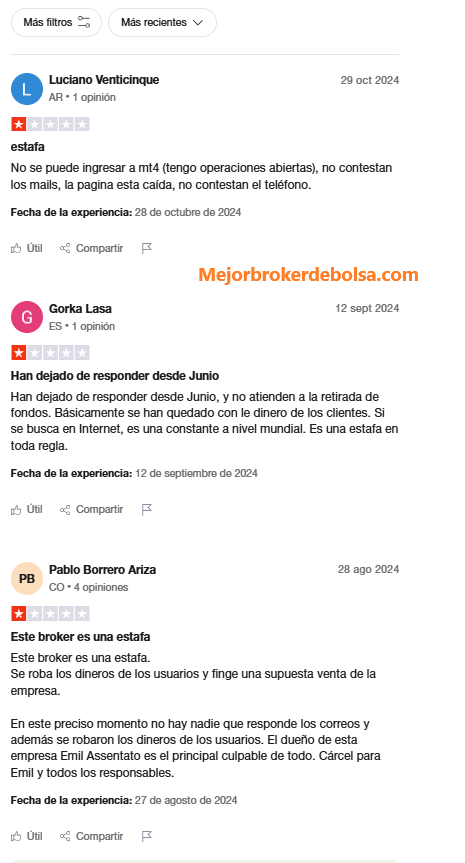 Más filtros Más recientes

L Luciano Venticinque
AR • 1 opinión
29 oct 2024

estafa
No se puede ingresar a mt4 (tengo operaciones abiertas), no contestan los mails, la pagina esta caída, no contestan el teléfono.

Fecha de la experiencia: 28 de octubre de 2024

Útil Compartir

Mejorbrokerdebolsa.com

G Gorka Lasa
ES • 1 opinión
12 sept 2024

Han dejado de responder desde Junio
Han dejado de responder desde Junio, y no atienden a la retirada de fondos. Básicamente se han quedado con le dinero de los clientes. Si se busca en Internet, es una constante a nivel mundial. Es una estafa en toda regla.

Fecha de la experiencia: 12 de septiembre de 2024

Útil Compartir

PB Pablo Borrero Ariza
CO • 4 opiniones
28 ago 2024

Este broker es una estafa
Este broker es una estafa.
Se roba los dineros de los usuarios y finge una supuesta venta de la empresa.

En este preciso momento no hay nadie que responde los correos y además se robaron los dineros de los usuarios. El dueño de esta empresa Emil Assentato es el principal culpable de todo. Cárcel para Emil y todos los responsables.

Fecha de la experiencia: 27 de agosto de 2024

Útil Compartir